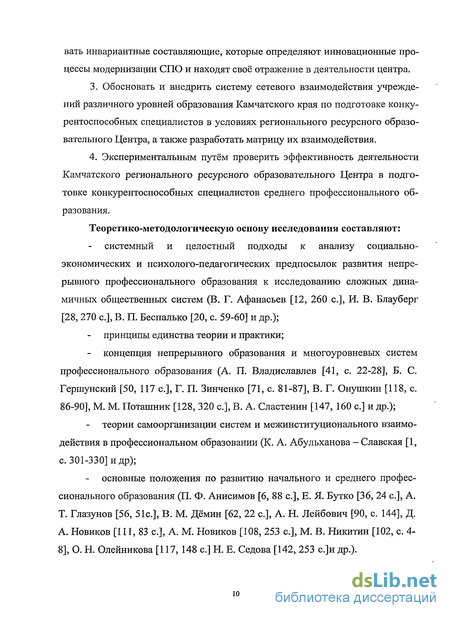 вать инвариантные составляющие, которые определяют инновационные процессы модернизации СПО и находят своё отражение в деятельности центра.

3. Обосновать и внедрить систему сетевого взаимодействия учреждений различного уровней образования Камчатского края по подготовке конкурентоспособных специалистов в условиях регионального ресурсного образовательного Центра, а также разработать матрицу их взаимодействия.

4. Экспериментальным путём проверить эффективность деятельности Камчатского регионального ресурсного образовательного Центра в подготовке конкурентоспособных специалистов среднего профессионального образования.

Теоретико-методологическую основу исследования составляют:

- системный и целостный подходы к анализу социально-экономических и психолого-педагогических предпосылок развития непрерывного профессионального образования к исследованию сложных динамичных общественных систем (В. Г. Афанасьев [12, 260 с.], И. В. Блауберг [28, 270 с.], В. П. Беспалько [20, с. 59-60] и др.);

- принципы единства теории и практики;

- концепция непрерывного образования и многоуровневых систем профессионального образования (А. П. Владиславлев [41, с. 22-28], Б. С. Гершунский [50, 117 с.], Г. П. Зинченко [71, с. 81-87], В. Г. Онушкин [118, с. 86-90], М. М. Поташник [128, 320 с.], В. А. Сластенин [147, 160 с.] и др.);

- теории самоорганизации систем и межинституционального взаимодействия в профессиональном образовании (К. А. Абульханова – Славская [1, с. 301-330] и др);

- основные положения по развитию начального и среднего профессионального образования (П. Ф. Анисимов [6, 88 с.], Е. Я. Бутко [36, 24 с.], А. Т. Глазунов [56, 51с.], В. М. Дёмин [62, 22 с.], А. Н. Лейбович [90, с. 144], Д. А. Новиков [111, 83 с.], А. М. Новиков [108, 253 с.], М. В. Никитин [102, с. 4-8], О. Н. Олейникова [117, 148 с.] Н. Е. Седова [142, 253 с.]и др.).

10

dsLib.net
библиотека диссертаций